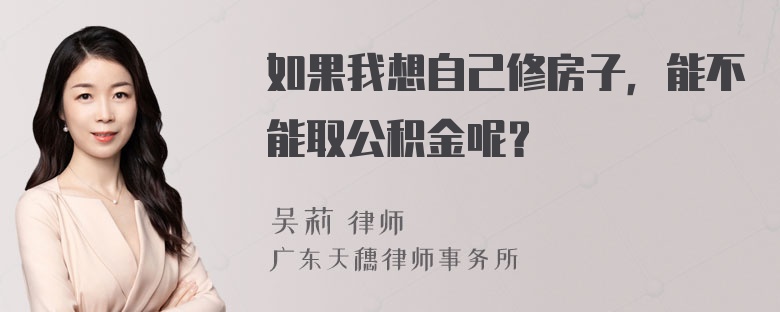 如果我想自己修房子，能不能取公积金呢？

吴莉 律师
广东天穗律师事务所